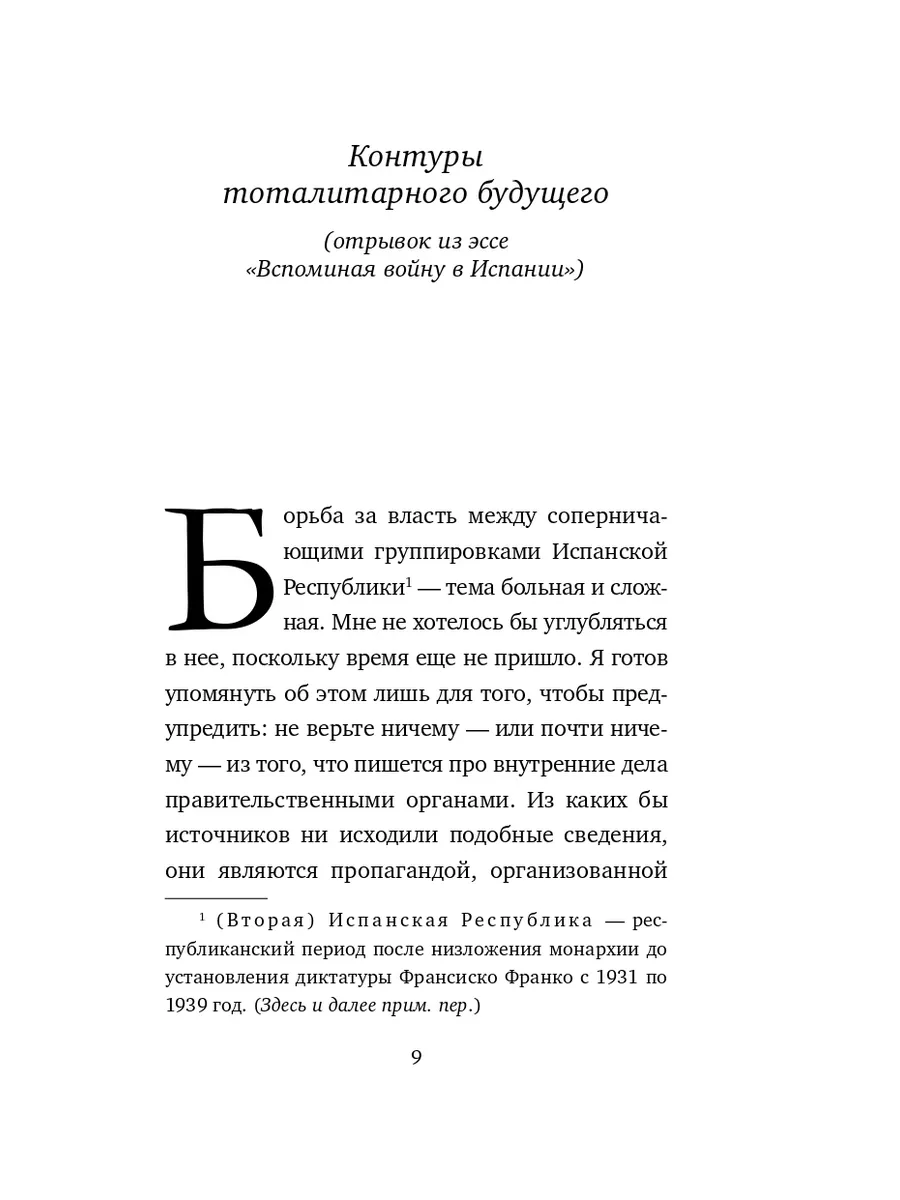 Контуры тоталитарного будущего

(отрывок из эссе «Вспоминая войну в Испании»)

Борьба за власть между соперничающими группировками Испанской Республики$^1$ — тема больная и сложная. Мне не хотелось бы углубляться в нее, поскольку время еще не пришло. Я готов упомянуть об этом лишь для того, чтобы предупредить: не верьте ничему — или почти ничему — из того, что пишется про внутренние дела правительственными органами. Из каких бы источников ни исходили подобные сведения, они являются пропагандой, организованной

$^1$ (Вторая) Испанская Республика — республиканский период после низложения монархии до установления диктатуры Франсиско Франко с 1931 по 1939 год. (Здесь и далее прим. пер.)

9